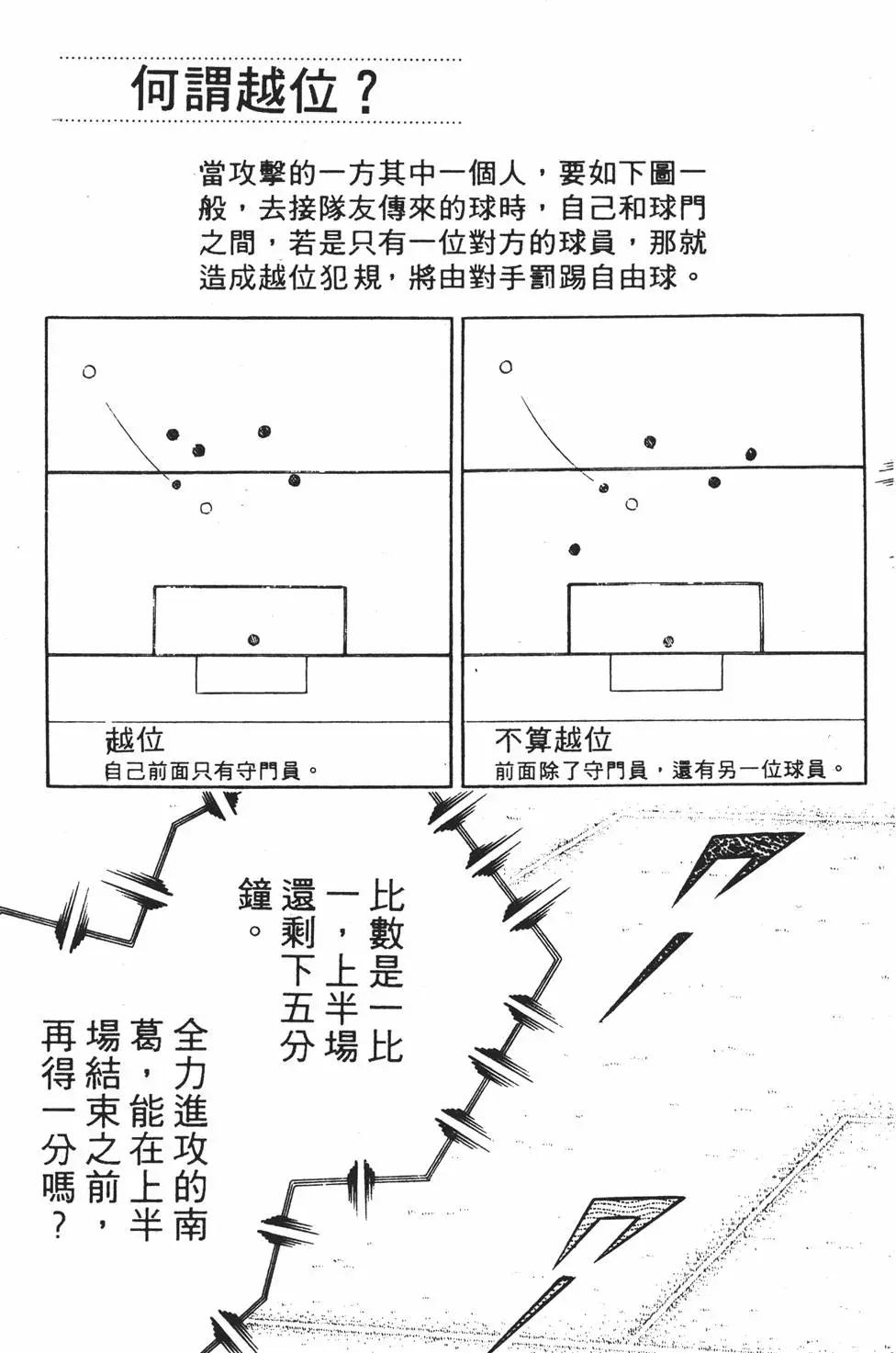 何謂越位？

當攻擊的一方其中一個人，要如下圖一般，去接隊友傳來的球時，自己和球門之間，若是只有一位對方的球員，那就造成越位犯規，將由對手罰踢自由球。

越位
自己前面只有守門員。

不算越位
前面除了守門員，還有另一位球員。

比數是一比一，上半場還剩下五分鐘。

全力進攻的南葛，能在上半場結束之前，再得一分嗎？